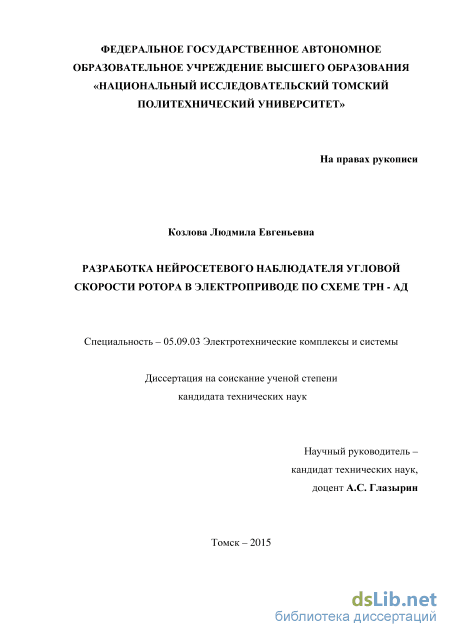 ФЕДЕРАЛЬНОЕ ГОСУДАРСТВЕННОЕ АВТОНОМНОЕ ОБРАЗОВАТЕЛЬНОЕ УЧРЕЖДЕНИЕ ВЫСШЕГО ОБРАЗОВАНИЯ «НАЦИОНАЛЬНЫЙ ИССЛЕДОВАТЕЛЬСКИЙ ТОМСКИЙ ПОЛИТЕХНИЧЕСКИЙ УНИВЕРСИТЕТ»

На правах рукописи

Козлова Людмила Евгеньевна

РАЗРАБОТКА НЕЙРОСЕТЕВОГО НАБЛЮДАТЕЛЯ УГЛОВОЙ СКОРОСТИ РОТОРА В ЭЛЕКТРОПРИВОДЕ ПО СХЕМЕ ТРН - АД

Специальность – 05.09.03 Электротехнические комплексы и системы

Диссертация на соискание ученой степени кандидата технических наук

Научный руководитель – кандидат технических наук, доцент А.С. Глазырин

Томск – 2015

dsLib.net
библиотека диссертаций